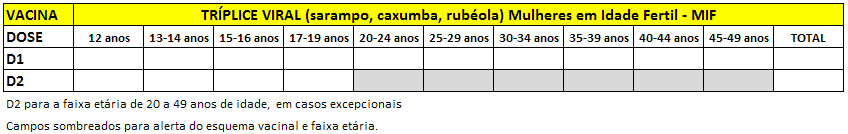 | VACINA | TRÍPLICE VIRAL (sarampo, caxumba, rubéola) Mulheres em Idade Fertil - MIF | | | | | | | | | | |
|---|---|---|---|---|---|---|---|---|---|---|---|
| DOSE | 12 anos | 13-14 anos | 15-16 anos | 17-19 anos | 20-24 anos | 25-29 anos | 30-34 anos | 35-39 anos | 40-44 anos | 45-49 anos | TOTAL |
| D1 | | | | | | | | | | | |
| D2 | | | | | | | | | | | |

D2 para a faixa etária de 20 a 49 anos de idade, em casos excepcionais

Campos sombreados para alerta do esquema vacinal e faixa etária.